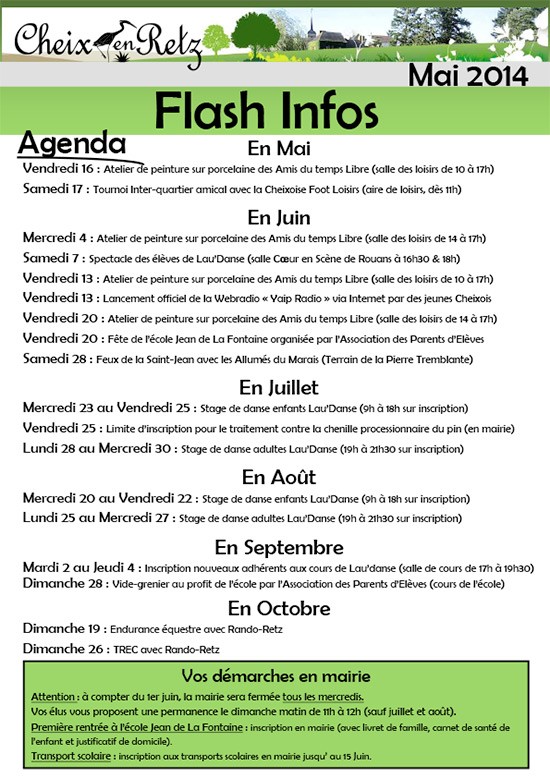 Cheix en Retz

Mai 2014

Flash Infos

Agenda

En Mai

Vendredi 16 : Atelier de peinture sur porcelaine des Amis du temps Libre (salle des loisirs de 10 à 17h)

Samedi 17 : Tournoi Inter-quartier amical avec la Cheixoise Foot Loisirs (aire de loisirs, dès 11h)

En Juin

Mercredi 4 : Atelier de peinture sur porcelaine des Amis du temps Libre (salle des loisirs de 14 à 17h)

Samedi 7 : Spectacle des élèves de Lau'Danse (salle Cœur en Scène de Rouans à 16h30 & 18h)

Vendredi 13 : Atelier de peinture sur porcelaine des Amis du temps Libre (salle des loisirs de 10 à 17h)

Vendredi 13 : Lancement officiel de la Webradio « Vaip Radio » via Internet par des jeunes Cheixois

Vendredi 20 : Atelier de peinture sur porcelaine des Amis du temps Libre (salle des loisirs de 14 à 17h)

Vendredi 20 : Fête de l'école Jean de La Fontaine organisée par l'Association des Parents d'Elèves

Samedi 28 : Feux de la Saint-Jean avec les Allumés du Marais (Terrain de la Pierre Tremblante)

En Juillet

Mercredi 23 au Vendredi 25 : Stage de danse enfants Lau'Danse (9h à 18h sur inscription)

Vendredi 25 : Limite d'inscription pour le traitement contre la chenille processionnaire du pin (en mairie)

Lundi 28 au Mercredi 30 : Stage de danse adultes Lau'Danse (19h à 21h30 sur inscription)

En Août

Mercredi 20 au Vendredi 22 : Stage de danse enfants Lau'Danse (9h à 18h sur inscription)

Lundi 25 au Mercredi 27 : Stage de danse adultes Lau'Danse (19h à 21h30 sur inscription)

En Septembre

Mardi 2 au Jeudi 4 : Inscription nouveaux adhérents aux cours de Lau'danse (salle de cours de 17h à 19h30)

Dimanche 28 : Vide-grenier au profit de l'école par l'Association des Parents d'Elèves (cours de l'école)

En Octobre

Dimanche 19 : Endurance équestre avec Rando-Retz

Dimanche 26 : TREC avec Rando-Retz

Vos démarches en mairie

Attention : à compter du 1er juin, la mairie sera fermée tous les mercredis.
Vos élus vous proposent une permanence le dimanche matin de 11h à 12h (sauf juillet et août).
Première rentrée à l'école Jean de La Fontaine : inscription en mairie (avec livret de famille, carnet de santé de l'enfant et justificatif de domicile).
Transport scolaire : inscription aux transports scolaires en mairie jusqu' au 15 Juin.